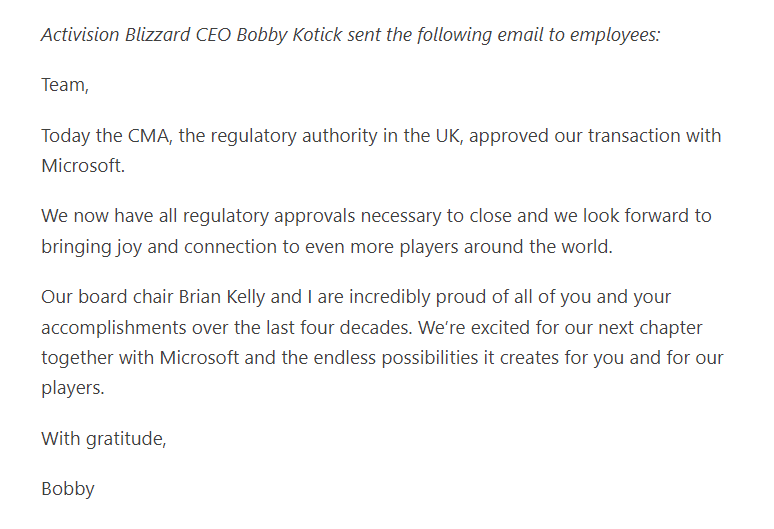 Activision Blizzard CEO Bobby Kotick sent the following email to employees:

Team,

Today the CMA, the regulatory authority in the UK, approved our transaction with Microsoft.

We now have all regulatory approvals necessary to close and we look forward to bringing joy and connection to even more players around the world.

Our board chair Brian Kelly and I are incredibly proud of all of you and your accomplishments over the last four decades. We're excited for our next chapter together with Microsoft and the endless possibilities it creates for you and for our players.

With gratitude,

Bobby